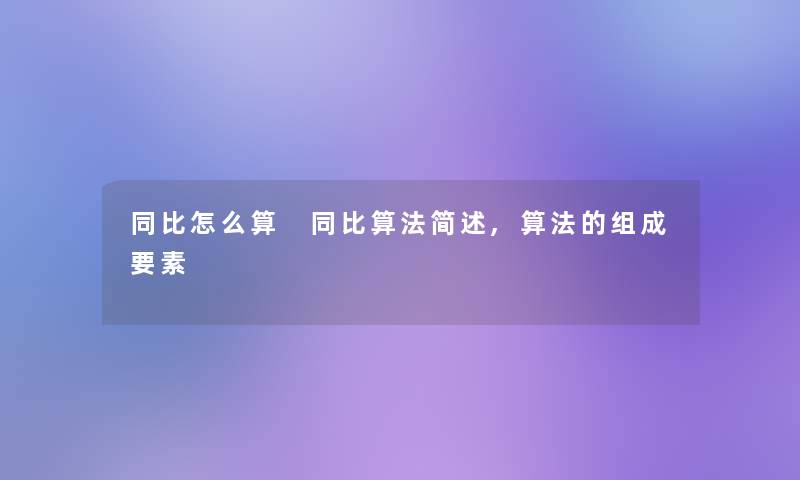 同比怎么算 同比算法简述，算法的组成要素